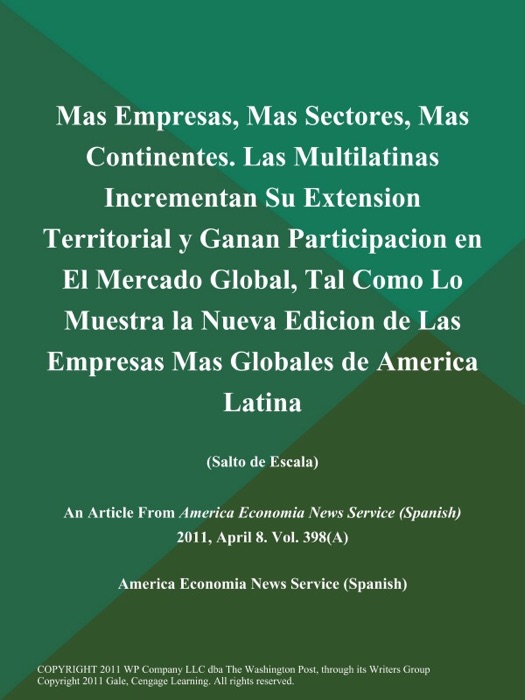 Mas Empresas, Mas Sectores, Mas Continentes. Las Multilatinas Incrementan Su Extension Territorial y Ganan Participacion en El Mercado Global, Tal Como Lo Muestra la Nueva Edicion de Las Empresas Mas Globales de America Latina

(Salto de Escala)

An Article From America Economia News Service (Spanish) 2011, April 8. Vol. 398(A)

America Economia News Service (Spanish)

COPYRIGHT 2011 WP Company LLC dba The Washington Post, through its Writers Group
Copyright 2011 Gale, Cengage Learning. All rights reserved.